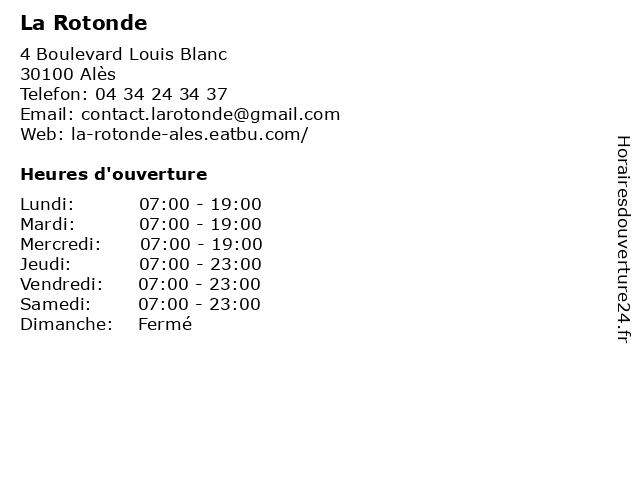 La Rotonde

4 Boulevard Louis Blanc
30100 Alès
Telefon: 04 34 24 34 37
Email: contact.larotonde@gmail.com
Web: la-rotonde-ales.eatbu.com/

Heures d'ouverture

| | |
|---|---|
| Lundi: | 07:00 - 19:00 |
| Mardi: | 07:00 - 19:00 |
| Mercredi: | 07:00 - 19:00 |
| Jeudi: | 07:00 - 23:00 |
| Vendredi: | 07:00 - 23:00 |
| Samedi: | 07:00 - 23:00 |
| Dimanche: | Fermé |

Horairesdouverture24.fr